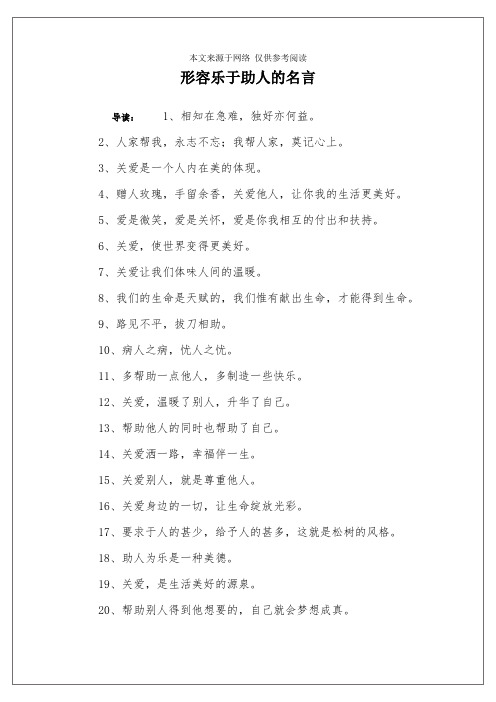 本文来源于网络 仅供参考阅读

形容乐于助人的名言

导读： 1、相知在急难，独好亦何益。

2、人家帮我，永志不忘；我帮人家，莫记心上。

3、关爱是一个人内在美的体现。

4、赠人玫瑰，手留余香，关爱他人，让你我的生活更美好。

5、爱是微笑，爱是关怀，爱是你我相互的付出和扶持。

6、关爱，使世界变得更美好。

7、关爱让我们体味人间的温暖。

8、我们的生命是天赋的，我们惟有献出生命，才能得到生命。

9、路见不平，拔刀相助。

10、病人之病，忧人之忧。

11、多帮助一点他人，多制造一些快乐。

12、关爱，温暖了别人，升华了自己。

13、帮助他人的同时也帮助了自己。

14、关爱洒一路，幸福伴一生。

15、关爱别人，就是尊重他人。

16、关爱身边的一切，让生命绽放光彩。

17、要求于人的甚少，给予人的甚多，这就是松树的风格。

18、助人为乐是一种美德。

19、关爱，是生活美好的源泉。

20、帮助别人得到他想要的，自己就会梦想成真。